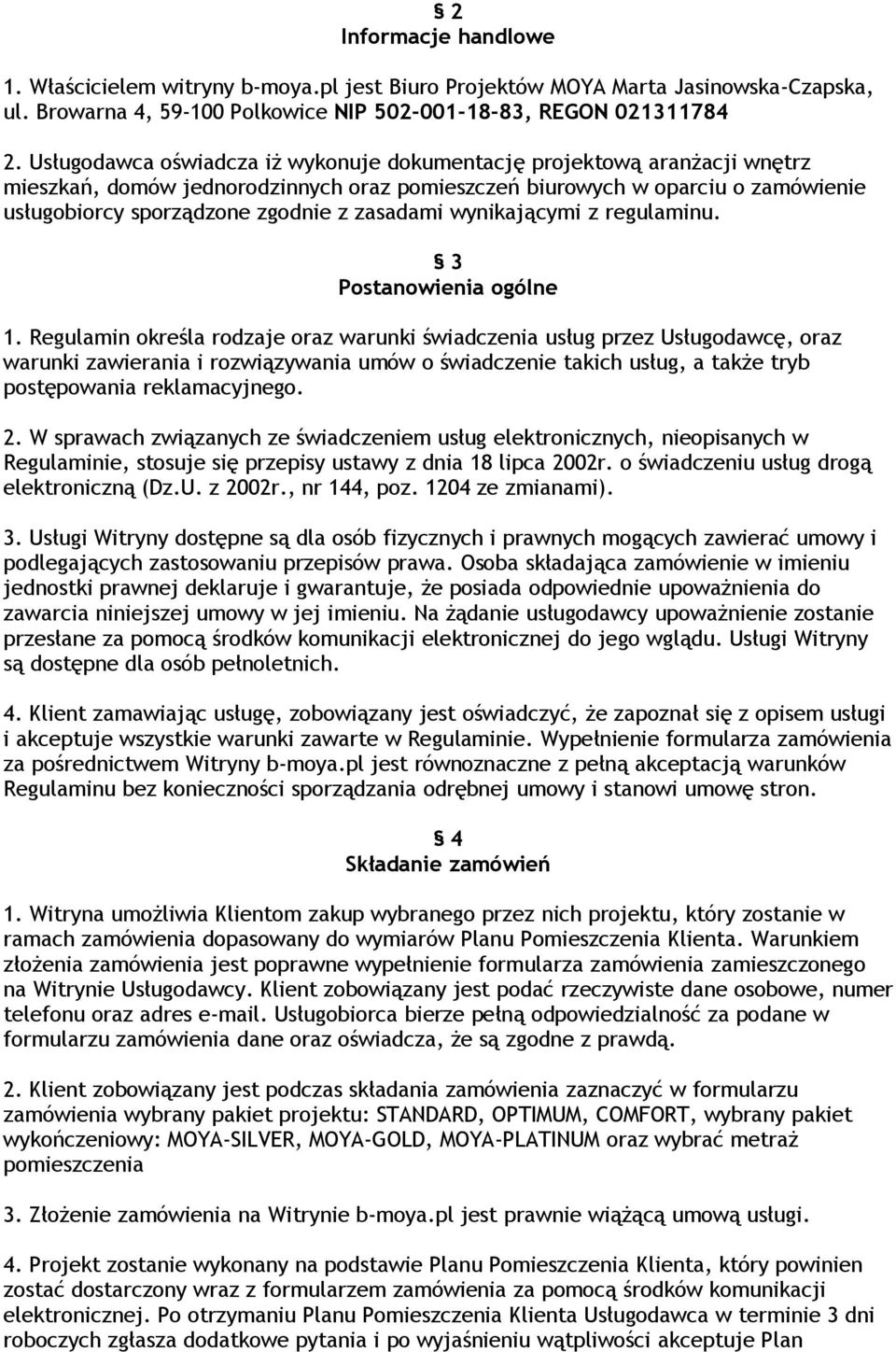 § 2
Informacje handlowe

1. Właścicielem witryny b-moya.pl jest Biuro Projektów MOYA Marta Jasinowska-Czapska, ul. Browarna 4, 59-100 Polkowice NIP 502-001-18-83, REGON 021311784

2. Usługodawca oświadcza iż wykonuje dokumentację projektową aranżacji wnętrz mieszkań, domów jednorodzinnych oraz pomieszczeń biurowych w oparciu o zamówienie usługobiorcy sporządzone zgodnie z zasadami wynikającymi z regulaminu.

§ 3
Postanowienia ogólne

1. Regulamin określa rodzaje oraz warunki świadczenia usług przez Usługodawcę, oraz warunki zawierania i rozwiązywania umów o świadczenie takich usług, a także tryb postępowania reklamacyjnego.

2. W sprawach związanych ze świadczeniem usług elektronicznych, nieopisanych w Regulaminie, stosuje się przepisy ustawy z dnia 18 lipca 2002r. o świadczeniu usług drogą elektroniczną (Dz.U. z 2002r., nr 144, poz. 1204 ze zmianami).

3. Usługi Witryny dostępne są dla osób fizycznych i prawnych mogących zawierać umowy i podlegających zastosowaniu przepisów prawa. Osoba składająca zamówienie w imieniu jednostki prawnej deklaruje i gwarantuje, że posiada odpowiednie upoważnienia do zawarcia niniejszej umowy w jej imieniu. Na żądanie usługodawcy upoważnienie zostanie przesłane za pomocą środków komunikacji elektronicznej do jego wglądu. Usługi Witryny są dostępne dla osób pełnoletnich.

4. Klient zamawiając usługę, zobowiązany jest oświadczyć, że zapoznał się z opisem usługi i akceptuje wszystkie warunki zawarte w Regulaminie. Wypełnienie formularza zamówienia za pośrednictwem Witryny b-moya.pl jest równoznaczne z pełną akceptacją warunków Regulaminu bez konieczności sporządzania odrębnej umowy i stanowi umowę stron.

§ 4
Składanie zamówień

1. Witryna umożliwia Klientom zakup wybranego przez nich projektu, który zostanie w ramach zamówienia dopasowany do wymiarów Planu Pomieszczenia Klienta. Warunkiem złożenia zamówienia jest poprawne wypełnienie formularza zamówienia zamieszczonego na Witrynie Usługodawcy. Klient zobowiązany jest podać rzeczywiste dane osobowe, numer telefonu oraz adres e-mail. Usługobiorca bierze pełną odpowiedzialność za podane w formularzu zamówienia dane oraz oświadcza, że są zgodne z prawdą.

2. Klient zobowiązany jest podczas składania zamówienia zaznaczyć w formularzu zamówienia wybrany pakiet projektu: STANDARD, OPTIMUM, COMFORT, wybrany pakiet wykończeniowy: MOYA-SILVER, MOYA-GOLD, MOYA-PLATINUM oraz wybrać metraż pomieszczenia

3. Złożenie zamówienia na Witrynie b-moya.pl jest prawnie wiążącą umową usługi.

4. Projekt zostanie wykonany na podstawie Planu Pomieszczenia Klienta, który powinien zostać dostarczony wraz z formularzem zamówienia za pomocą środków komunikacji elektronicznej. Po otrzymaniu Planu Pomieszczenia Klienta Usługodawca w terminie 3 dni roboczych zgłasza dodatkowe pytania i po wyjaśnieniu wątpliwości akceptuje Plan